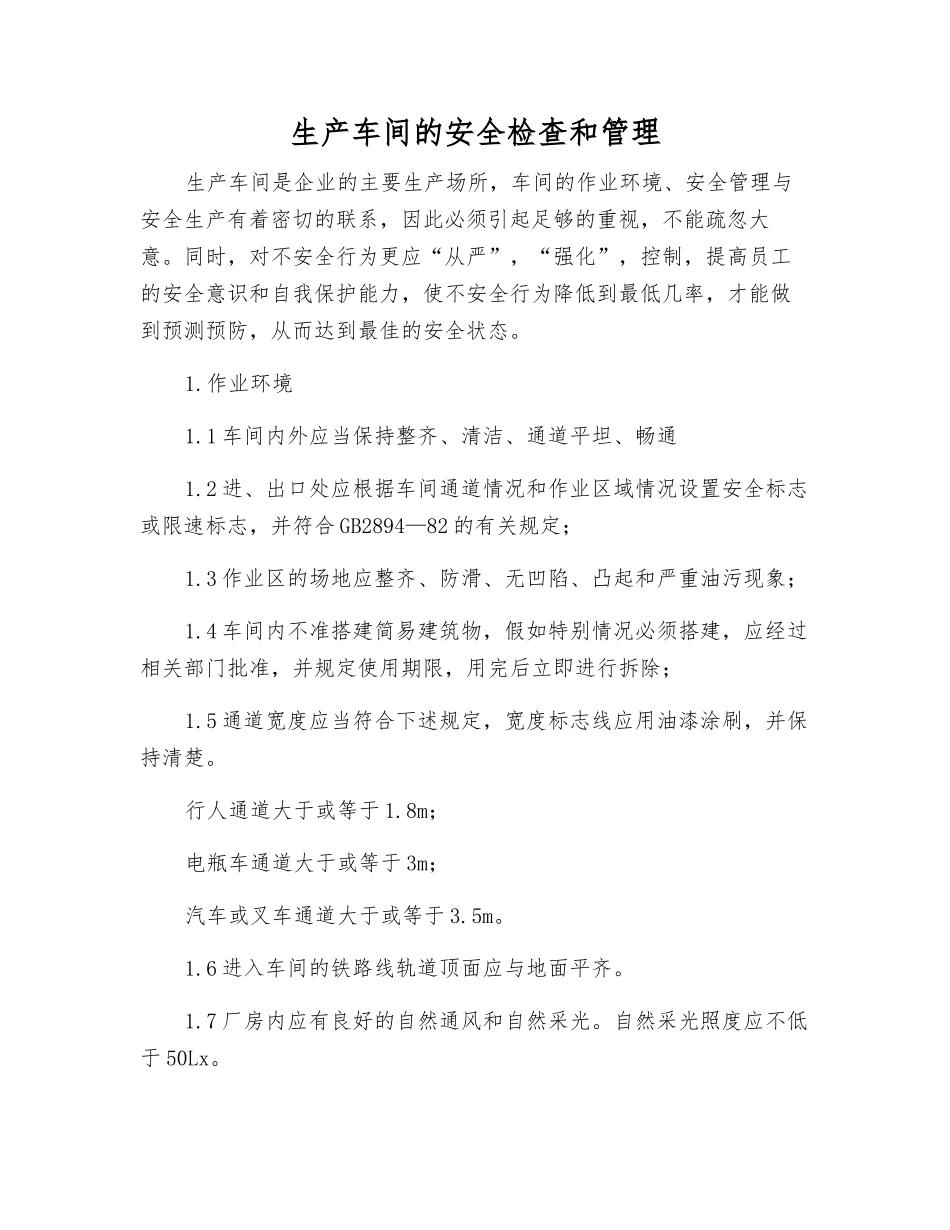 生产车间的安全检查和管理

生产车间是企业的主要生产场所，车间的作业环境、安全管理与安全生产有着密切的联系，因此必须引起足够的重视，不能疏忽大意。同时，对不安全行为更应“从严”，“强化”，控制，提高员工的安全意识和自我保护能力，使不安全行为降低到最低几率，才能做到预测预防，从而达到最佳的安全状态。

1.作业环境

1.1车间内外应当保持整齐、清洁、通道平坦、畅通

1.2进、出口处应根据车间通道情况和作业区域情况设置安全标志或限速标志，并符合GB2894—82的有关规定；

1.3作业区的场地应整齐、防滑、无凹陷、凸起和严重油污现象；

1.4车间内不准搭建简易建筑物，假如特别情况必须搭建，应经过相关部门批准，并规定使用期限，用完后立即进行拆除；

1.5通道宽度应当符合下述规定，宽度标志线应用油漆涂刷，并保持清楚。

行人通道大于或等于1.8m；

电瓶车通道大于或等于3m；

汽车或叉车通道大于或等于3.5m。

1.6进入车间的铁路线轨道顶面应与地面平齐。

1.7厂房内应有良好的自然通风和自然采光。自然采光照度应不低于50Lx。